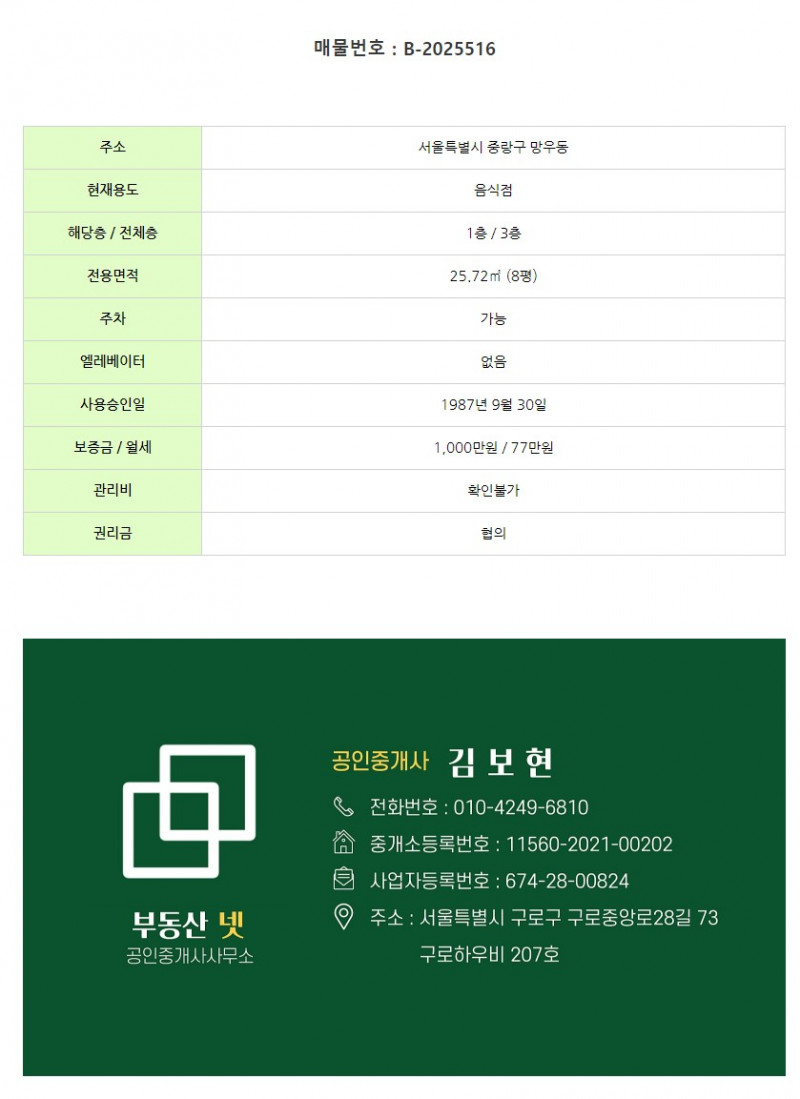 매물번호 : B-2025516

| 주소 | 서울특별시 중랑구 망우동 |
|---|---|
| 현재용도 | 음식점 |
| 해당층 / 전체층 | 1층 / 3층 |
| 전용면적 | 25.72㎡ (8평) |
| 주차 | 가능 |
| 엘레베이터 | 없음 |
| 사용승인일 | 1987년 9월 30일 |
| 보증금 / 월세 | 1,000만원 / 77만원 |
| 관리비 | 확인불가 |
| 권리금 | 협의 |

부동산 넷
공인중개사사무소

공인중개사 김 보 현

전화번호 : 010-4249-6810

중개소등록번호 : 11560-2021-00202

사업자등록번호 : 674-28-00824

주소 : 서울특별시 구로구 구로중앙로28길 73
구로하우비 207호